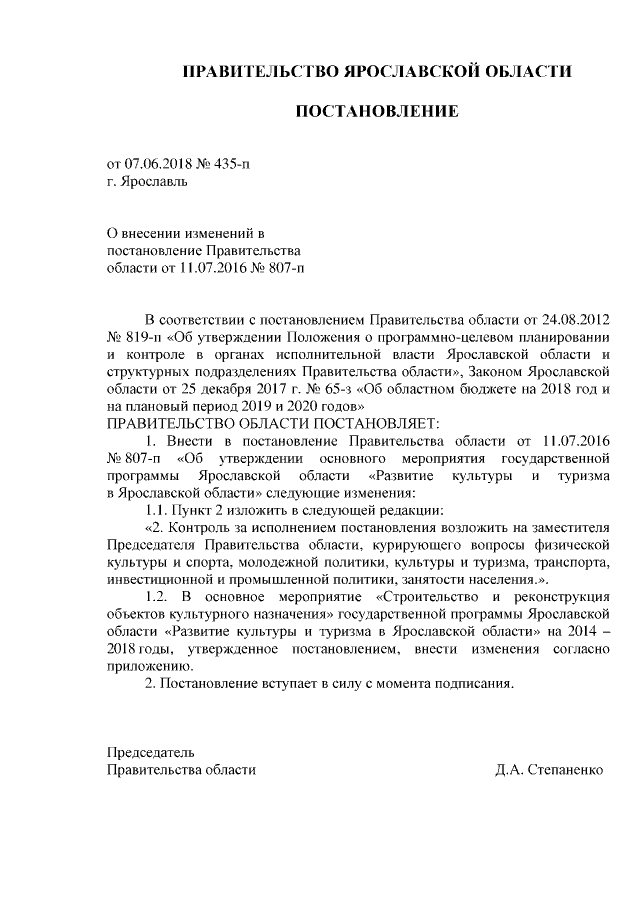 ПРАВИТЕЛЬСТВО ЯРОСЛАВСКОЙ ОБЛАСТИ

ПОСТАНОВЛЕНИЕ

от 07.06.2018 № 435-п
г. Ярославль

О внесении изменений в постановление Правительства области от 11.07.2016 № 807-п

В соответствии с постановлением Правительства области от 24.08.2012 № 819-п «Об утверждении Положения о программно-целевом планировании и контроле в органах исполнительной власти Ярославской области и структурных подразделениях Правительства области», Законом Ярославской области от 25 декабря 2017 г. № 65-з «Об областном бюджете на 2018 год и на плановый период 2019 и 2020 годов»
ПРАВИТЕЛЬСТВО ОБЛАСТИ ПОСТАНОВЛЯЕТ:

1. Внести в постановление Правительства области от 11.07.2016 № 807-п «Об утверждении основного мероприятия государственной программы Ярославской области «Развитие культуры и туризма в Ярославской области» следующие изменения:

1.1. Пункт 2 изложить в следующей редакции:

«2. Контроль за исполнением постановления возложить на заместителя Председателя Правительства области, курирующего вопросы физической культуры и спорта, молодежной политики, культуры и туризма, транспорта, инвестиционной и промышленной политики, занятости населения.».

1.2. В основное мероприятие «Строительство и реконструкция объектов культурного назначения» государственной программы Ярославской области «Развитие культуры и туризма в Ярославской области» на 2014 – 2018 годы, утвержденное постановлением, внести изменения согласно приложению.

2. Постановление вступает в силу с момента подписания.

Председатель
Правительства области Д.А. Степаненко